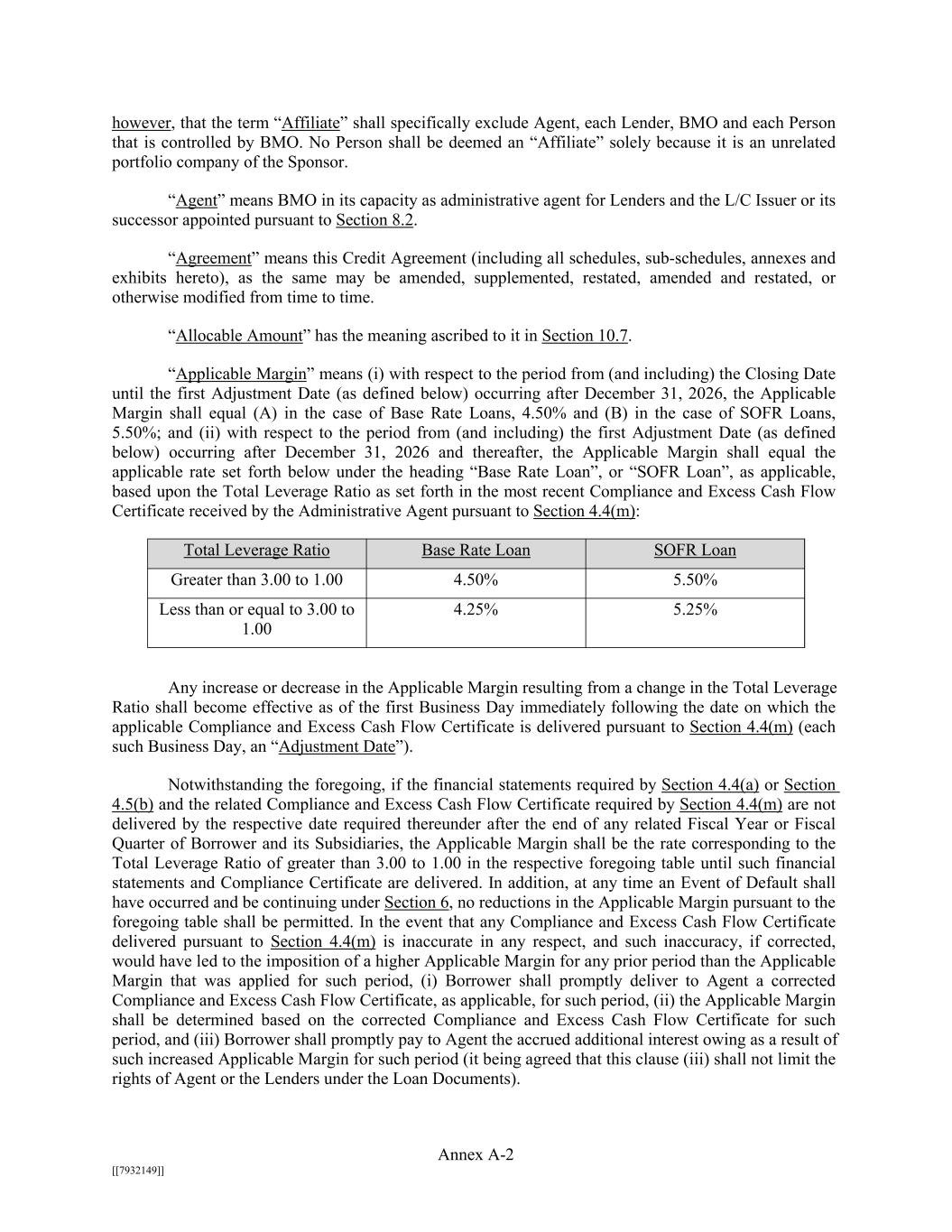 however, that the term “Affiliate” shall specifically exclude Agent, each Lender, BMO and each Person that is controlled by BMO. No Person shall be deemed an “Affiliate” solely because it is an unrelated portfolio company of the Sponsor.

“Agent” means BMO in its capacity as administrative agent for Lenders and the L/C Issuer or its successor appointed pursuant to Section 8.2.

“Agreement” means this Credit Agreement (including all schedules, sub-schedules, annexes and exhibits hereto), as the same may be amended, supplemented, restated, amended and restated, or otherwise modified from time to time.

“Allocable Amount” has the meaning ascribed to it in Section 10.7.

“Applicable Margin” means (i) with respect to the period from (and including) the Closing Date until the first Adjustment Date (as defined below) occurring after December 31, 2026, the Applicable Margin shall equal (A) in the case of Base Rate Loans, 4.50% and (B) in the case of SOFR Loans, 5.50%; and (ii) with respect to the period from (and including) the first Adjustment Date (as defined below) occurring after December 31, 2026 and thereafter, the Applicable Margin shall equal the applicable rate set forth below under the heading “Base Rate Loan”, or “SOFR Loan”, as applicable, based upon the Total Leverage Ratio as set forth in the most recent Compliance and Excess Cash Flow Certificate received by the Administrative Agent pursuant to Section 4.4(m):

| Total Leverage Ratio | Base Rate Loan | SOFR Loan |
|---|---|---|
| Greater than 3.00 to 1.00 | 4.50% | 5.50% |
| Less than or equal to 3.00 to 1.00 | 4.25% | 5.25% |

Any increase or decrease in the Applicable Margin resulting from a change in the Total Leverage Ratio shall become effective as of the first Business Day immediately following the date on which the applicable Compliance and Excess Cash Flow Certificate is delivered pursuant to Section 4.4(m) (each such Business Day, an “Adjustment Date”).

Notwithstanding the foregoing, if the financial statements required by Section 4.4(a) or Section 4.5(b) and the related Compliance and Excess Cash Flow Certificate required by Section 4.4(m) are not delivered by the respective date required thereunder after the end of any related Fiscal Year or Fiscal Quarter of Borrower and its Subsidiaries, the Applicable Margin shall be the rate corresponding to the Total Leverage Ratio of greater than 3.00 to 1.00 in the respective foregoing table until such financial statements and Compliance Certificate are delivered. In addition, at any time an Event of Default shall have occurred and be continuing under Section 6, no reductions in the Applicable Margin pursuant to the foregoing table shall be permitted. In the event that any Compliance and Excess Cash Flow Certificate delivered pursuant to Section 4.4(m) is inaccurate in any respect, and such inaccuracy, if corrected, would have led to the imposition of a higher Applicable Margin for any prior period than the Applicable Margin that was applied for such period, (i) Borrower shall promptly deliver to Agent a corrected Compliance and Excess Cash Flow Certificate, as applicable, for such period, (ii) the Applicable Margin shall be determined based on the corrected Compliance and Excess Cash Flow Certificate for such period, and (iii) Borrower shall promptly pay to Agent the accrued additional interest owing as a result of such increased Applicable Margin for such period (it being agreed that this clause (iii) shall not limit the rights of Agent or the Lenders under the Loan Documents).

Annex A-2

[[7932149]]